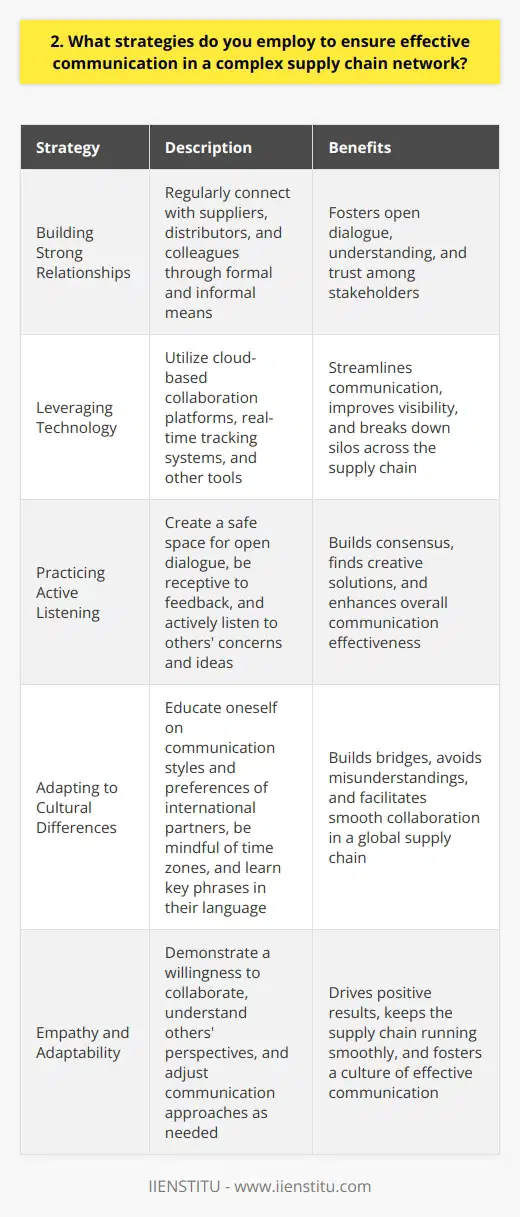 2. What strategies do you employ to ensure effective communication in a complex supply chain network?

| Strategy | Description | Benefits |
|---|---|---|
| Building Strong Relationships | Regularly connect with suppliers, distributors, and colleagues through formal and informal means | Fosters open dialogue, understanding, and trust among stakeholders |
| Leveraging Technology | Utilize cloud-based collaboration platforms, real-time tracking systems, and other tools | Streamlines communication, improves visibility, and breaks down silos across the supply chain |
| Practicing Active Listening | Create a safe space for open dialogue, be receptive to feedback, and actively listen to others' concerns and ideas | Builds consensus, finds creative solutions, and enhances overall communication effectiveness |
| Adapting to Cultural Differences | Educate oneself on communication styles and preferences of international partners, be mindful of time zones, and learn key phrases in their language | Builds bridges, avoids misunderstandings, and facilitates smooth collaboration in a global supply chain |
| Empathy and Adaptability | Demonstrate a willingness to collaborate, understand others' perspectives, and adjust communication approaches as needed | Drives positive results, keeps the supply chain running smoothly, and fosters a culture of effective communication |

IIENSTITU - www.iienstitu.com